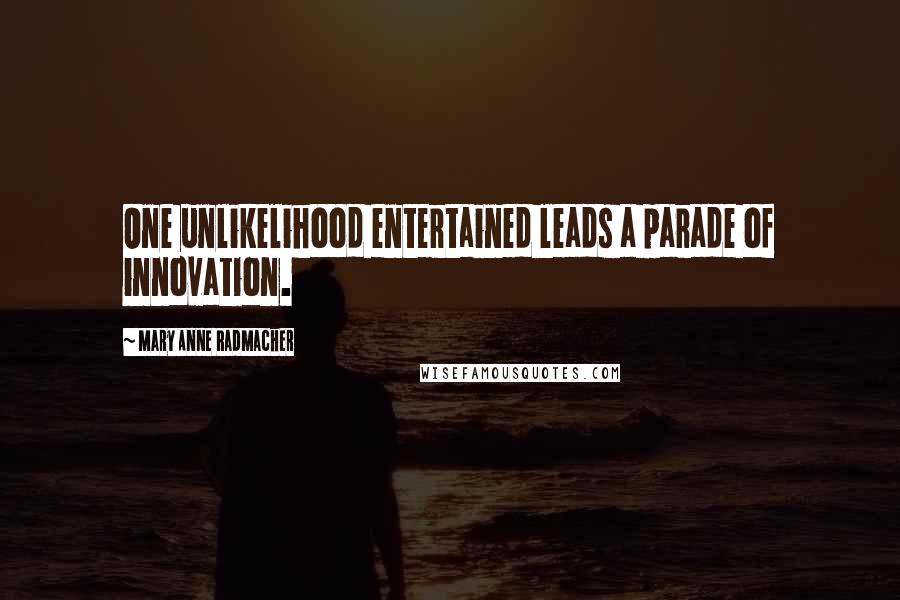 ONE UNLIKELIHOOD ENTERTAINED LEADS A PARADE OF INNOVATION.

~ MARY ANNE RADMACHER

WISEFAMOUSQUOTES.COM